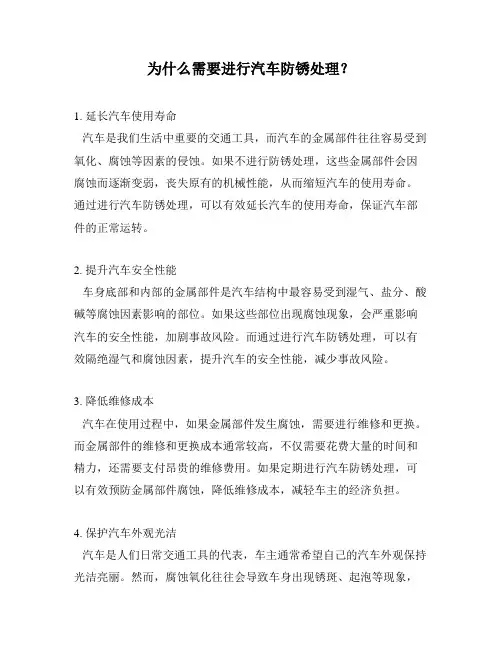 为什么需要进行汽车防锈处理？

1. 延长汽车使用寿命
汽车是我们生活中重要的交通工具，而汽车的金属部件往往容易受到氧化、腐蚀等因素的侵蚀。如果不进行防锈处理，这些金属部件会因腐蚀而逐渐变弱，丧失原有的机械性能，从而缩短汽车的使用寿命。通过进行汽车防锈处理，可以有效延长汽车的使用寿命，保证汽车部件的正常运转。

2. 提升汽车安全性能
车身底部和内部的金属部件是汽车结构中最容易受到湿气、盐分、酸碱等腐蚀因素影响的部位。如果这些部位出现腐蚀现象，会严重影响汽车的安全性能，加剧事故风险。而通过进行汽车防锈处理，可以有效隔绝湿气和腐蚀因素，提升汽车的安全性能，减少事故风险。

3. 降低维修成本
汽车在使用过程中，如果金属部件发生腐蚀，需要进行维修和更换。而金属部件的维修和更换成本通常较高，不仅需要花费大量的时间和精力，还需要支付昂贵的维修费用。如果定期进行汽车防锈处理，可以有效预防金属部件腐蚀，降低维修成本，减轻车主的经济负担。

4. 保护汽车外观光洁
汽车是人们日常交通工具的代表，车主通常希望自己的汽车外观保持光洁亮丽。然而，腐蚀氧化往往会导致车身出现锈斑、起泡等现象，